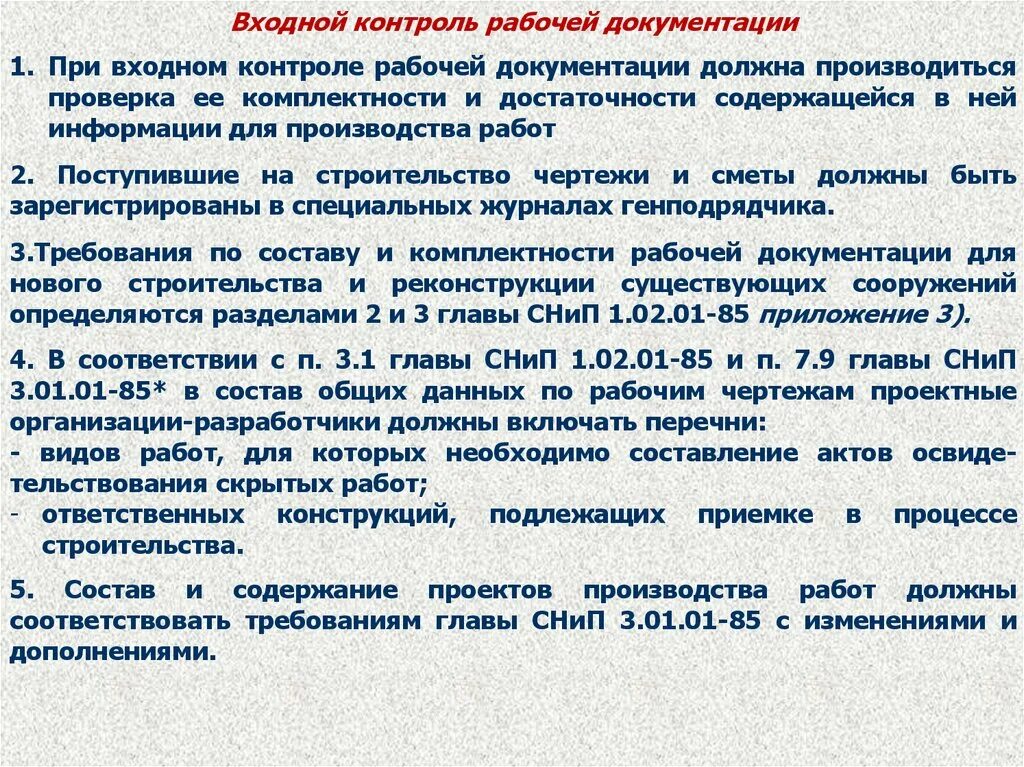 Входной контроль рабочей документации

1. При входном контроле рабочей документации должна производиться проверка ее комплектности и достаточности содержащейся в ней информации для производства работ

2. Поступившие на строительство чертежи и сметы должны быть зарегистрированы в специальных журналах генподрядчика.

3.Требования по составу и комплектности рабочей документации для нового строительства и реконструкции существующих сооружений определяются разделами 2 и 3 главы СНиП 1.02.01-85 приложение 3).

4. В соответствии с п. 3.1 главы СНиП 1.02.01-85 и п. 7.9 главы СНиП 3.01.01-85* в состав общих данных по рабочим чертежам проектные организации-разработчики должны включать перечни:
- видов работ, для которых необходимо составление актов освидетельствования скрытых работ;
- ответственных конструкций, подлежащих приемке в процессе строительства.

5. Состав и содержание проектов производства работ должны соответствовать требованиям главы СНиП 3.01.01-85 с изменениями и дополнениями.